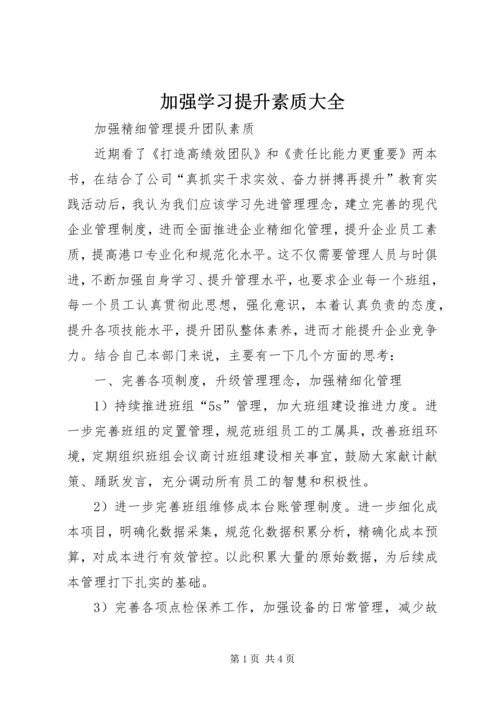 加强学习提升素质大全

加强精细管理提升团队素质

近期看了《打造高绩效团队》和《责任比能力更重要》两本书，在结合了公司“真抓实干求实效、奋力拼搏再提升”教育实践活动后，我认为我们应该学习先进管理理念，建立完善的现代企业管理制度，进而全面推进企业精细化管理，提升企业员工素质，提高港口专业化和规范化水平。这不仅需要管理人员与时俱进，不断加强自身学习、提升管理水平，也要求企业每一个班组，每一个员工认真贯彻此思想，强化意识，本着认真负责的态度，提升各项技能水平，提升团队整体素养，进而才能提升企业竞争力。结合自己本部门来说，主要有一下几个方面的思考：

一、完善各项制度，升级管理理念，加强精细化管理

1）持续推进班组“5s”管理，加大班组建设推进力度。进一步完善班组的定置管理，规范班组员工的工属具，改善班组环境，定期组织班组会议商讨班组建设相关事宜，鼓励大家献计献策、踊跃发言，充分调动所有员工的智慧和积极性。

2）进一步完善班组维修成本台账管理制度。进一步细化成本项目，明确化数据采集，规范化数据积累分析，精确化成本预算，对成本进行有效管控。以此积累大量的原始数据，为后续成本管理打下扎实的基础。

3）完善各项点检保养工作，加强设备的日常管理，减少故

第1页 共4页